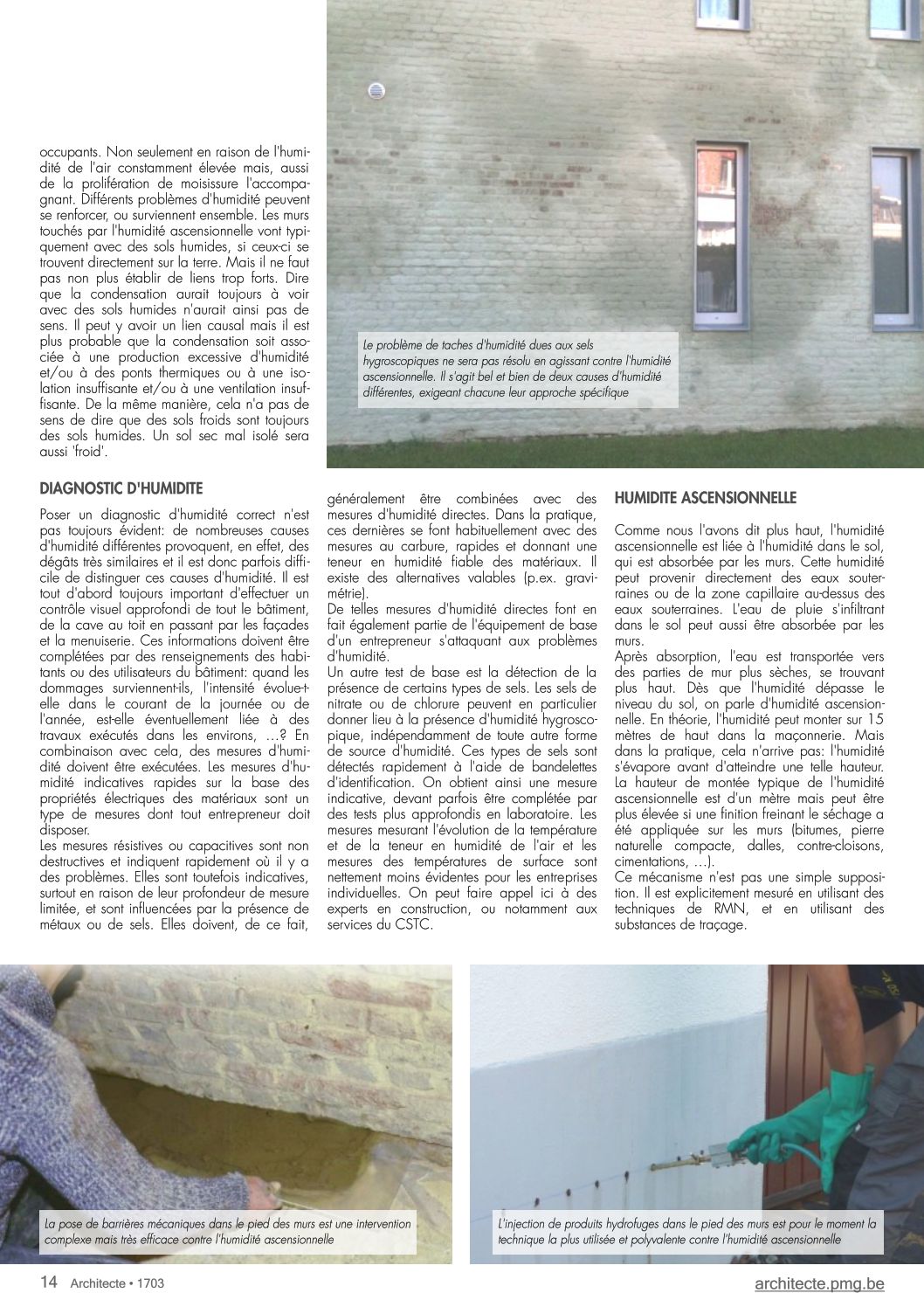 occupants. Non seulement en raison de l'humidité de l'air constamment élevée mais, aussi de la prolifération de moisissure l'accompagnant. Différents problèmes d'humidité peuvent se renforcer, ou surviennent ensemble. Les murs touchés par l'humidité ascensionnelle vont typiquement avec des sols humides, si ceux-ci se trouvent directement sur la terre. Mais il ne faut pas non plus établir de liens trop forts. Dire que la condensation aurait toujours à voir avec des sols humides n'aurait ainsi pas de sens. Il peut y avoir un lien causal mais il est plus probable que la condensation soit associée à une production excessive d'humidité et/ou à des ponts thermiques ou à une isolation insuffisante et/ou à une ventilation insuffisante. De la même manière, cela n'a pas de sens de dire que des sols froids sont toujours des sols humides. Un sol sec mal isolé sera aussi 'froid'.

Le problème de taches d'humidité dues aux sels hygroscopiques ne sera pas résolu en agissant contre l'humidité ascensionnelle. Il s'agit bel et bien de deux causes d'humidité différentes, exigeant chacune leur approche spécifique

DIAGNOSTIC D'HUMIDITE

Poser un diagnostic d'humidité correct n'est pas toujours évident: de nombreuses causes d'humidité différentes provoquent, en effet, des dégâts très similaires et il est donc parfois difficile de distinguer ces causes d'humidité. Il est tout d'abord toujours important d'effectuer un contrôle visuel approfondi de tout le bâtiment, de la cave au toit en passant par les façades et la menuiserie. Ces informations doivent être complétées par des renseignements des habitants ou des utilisateurs du bâtiment: quand les dommages surviennent-ils, l'intensité évolue-t-elle dans le courant de la journée ou de l'année, est-elle éventuellement liée à des travaux exécutés dans les environs, …? En combinaison avec cela, des mesures d'humidité doivent être exécutées. Les mesures d'humidité indicatives rapides sur la base des propriétés électriques des matériaux sont un type de mesures dont tout entrepreneur doit disposer.
Les mesures résistives ou capacitives sont non destructives et indiquent rapidement où il y a des problèmes. Elles sont toutefois indicatives, surtout en raison de leur profondeur de mesure limitée, et sont influencées par la présence de métaux ou de sels. Elles doivent, de ce fait, généralement être combinées avec des mesures d'humidité directes. Dans la pratique, ces dernières se font habituellement avec des mesures au carbure, rapides et donnant une teneur en humidité fiable des matériaux. Il existe des alternatives valables (p.ex. gravimétrie).
De telles mesures d'humidité directes font en fait également partie de l'équipement de base d'un entrepreneur s'attaquant aux problèmes d'humidité.
Un autre test de base est la détection de la présence de certains types de sels. Les sels de nitrate ou de chlorure peuvent en particulier donner lieu à la présence d'humidité hygroscopique, indépendamment de toute autre forme de source d'humidité. Ces types de sels sont détectés rapidement à l'aide de bandelettes d'identification. On obtient ainsi une mesure indicative, devant parfois être complétée par des tests plus approfondis en laboratoire. Les mesures mesurant l'évolution de la température et de la teneur en humidité de l'air et les mesures des températures de surface sont nettement moins évidentes pour les entreprises individuelles. On peut faire appel ici à des experts en construction, ou notamment aux services du CSTC.

HUMIDITE ASCENSIONNELLE

Comme nous l'avons dit plus haut, l'humidité ascensionnelle est liée à l'humidité dans le sol, qui est absorbée par les murs. Cette humidité peut provenir directement des eaux souterraines ou de la zone capillaire au-dessus des eaux souterraines. L'eau de pluie s'infiltrant dans le sol peut aussi être absorbée par les murs.
Après absorption, l'eau est transportée vers des parties de mur plus sèches, se trouvant plus haut. Dès que l'humidité dépasse le niveau du sol, on parle d'humidité ascensionnelle. En théorie, l'humidité peut monter sur 15 mètres de haut dans la maçonnerie. Mais dans la pratique, cela n'arrive pas: l'humidité s'évapore avant d'atteindre une telle hauteur. La hauteur de montée typique de l'humidité ascensionnelle est d'un mètre mais peut être plus élevée si une finition freinant le séchage a été appliquée sur les murs (bitumes, pierre naturelle compacte, dalles, contre-cloisons, cimentations, …).
Ce mécanisme n'est pas une simple supposition. Il est explicitement mesuré en utilisant des techniques de RMN, et en utilisant des substances de traçage.

La pose de barrières mécaniques dans le pied des murs est une intervention complexe mais très efficace contre l'humidité ascensionnelle

L'injection de produits hydrofuges dans le pied des murs est pour le moment la technique la plus utilisée et polyvalente contre l'humidité ascensionnelle

14 Architecte • 1703

architecte.pmg.be